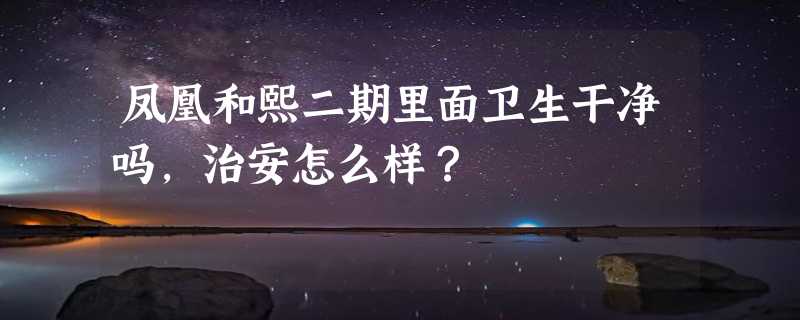 凤凰和熙二期里面卫生干净吗，治安怎么样？